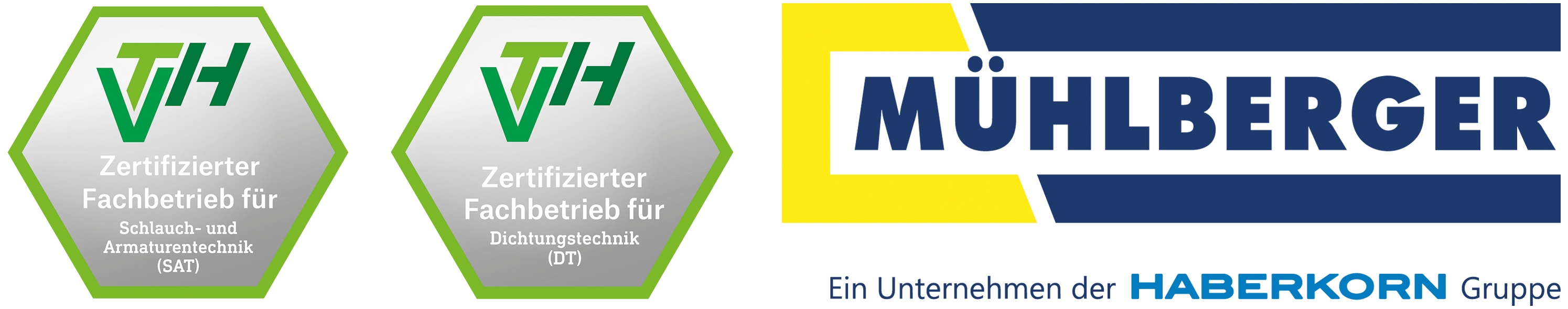 VTH
Zertifizierter Fachbetrieb für
Schlauch- und Armaturentechnik (SAT)

VTH
Zertifizierter Fachbetrieb für
Dichtungstechnik (DT)

MÜHLBERGER

Ein Unternehmen der HABERKORN Gruppe